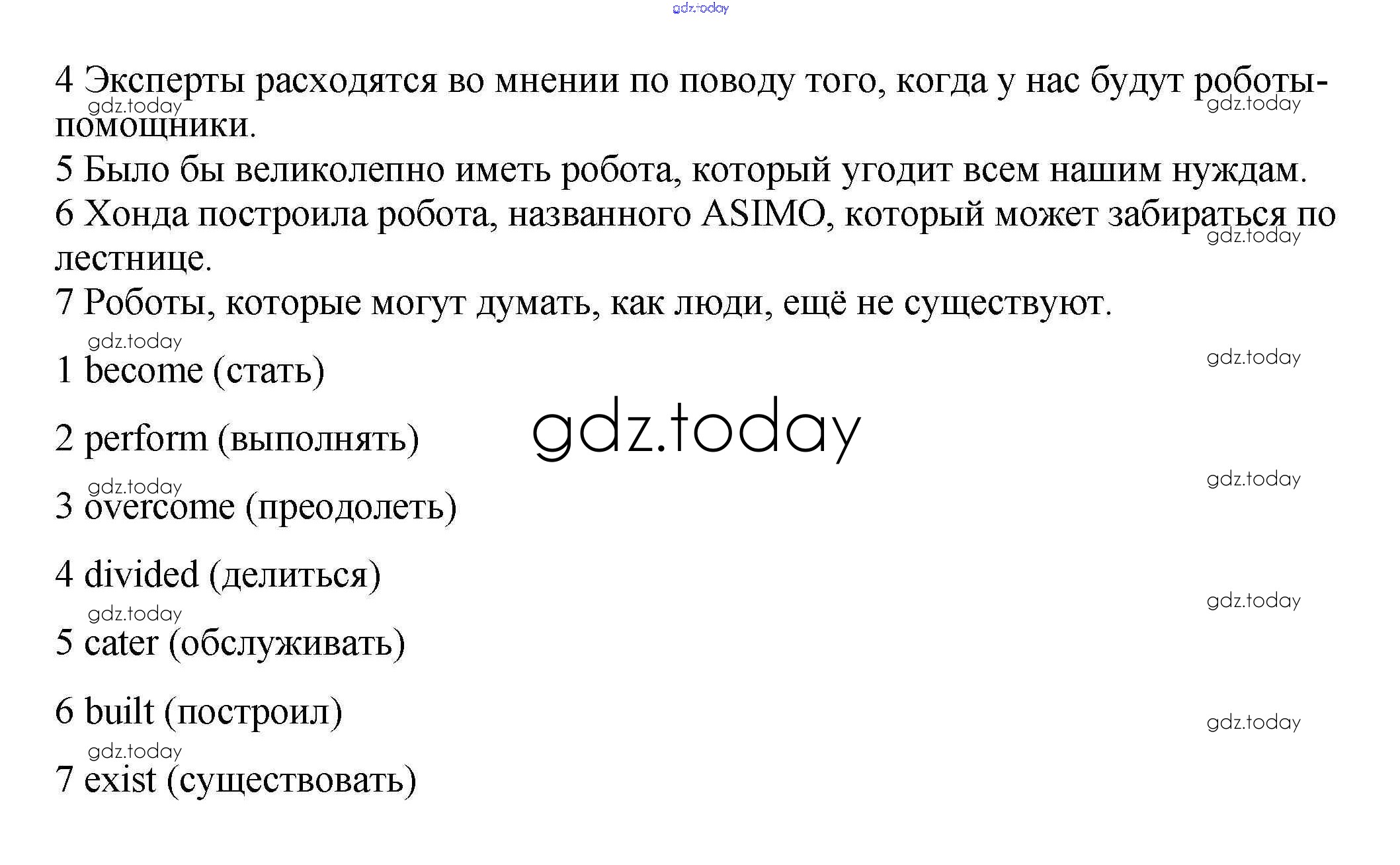 4 Эксперты расходятся во мнении по поводу того, когда у нас будут роботы-помощники.

5 Было бы великолепно иметь робота, который угодит всем нашим нуждам.

6 Хонда построила робота, названного ASIMO, который может забираться по лестнице.

7 Роботы, которые могут думать, как люди, ещё не существуют.

1 become (стать)

2 perform (выполнять)

3 overcome (преодолеть)

4 divided (делиться)

5 cater (обслуживать)

6 built (построил)

7 exist (существовать)

gdz.today